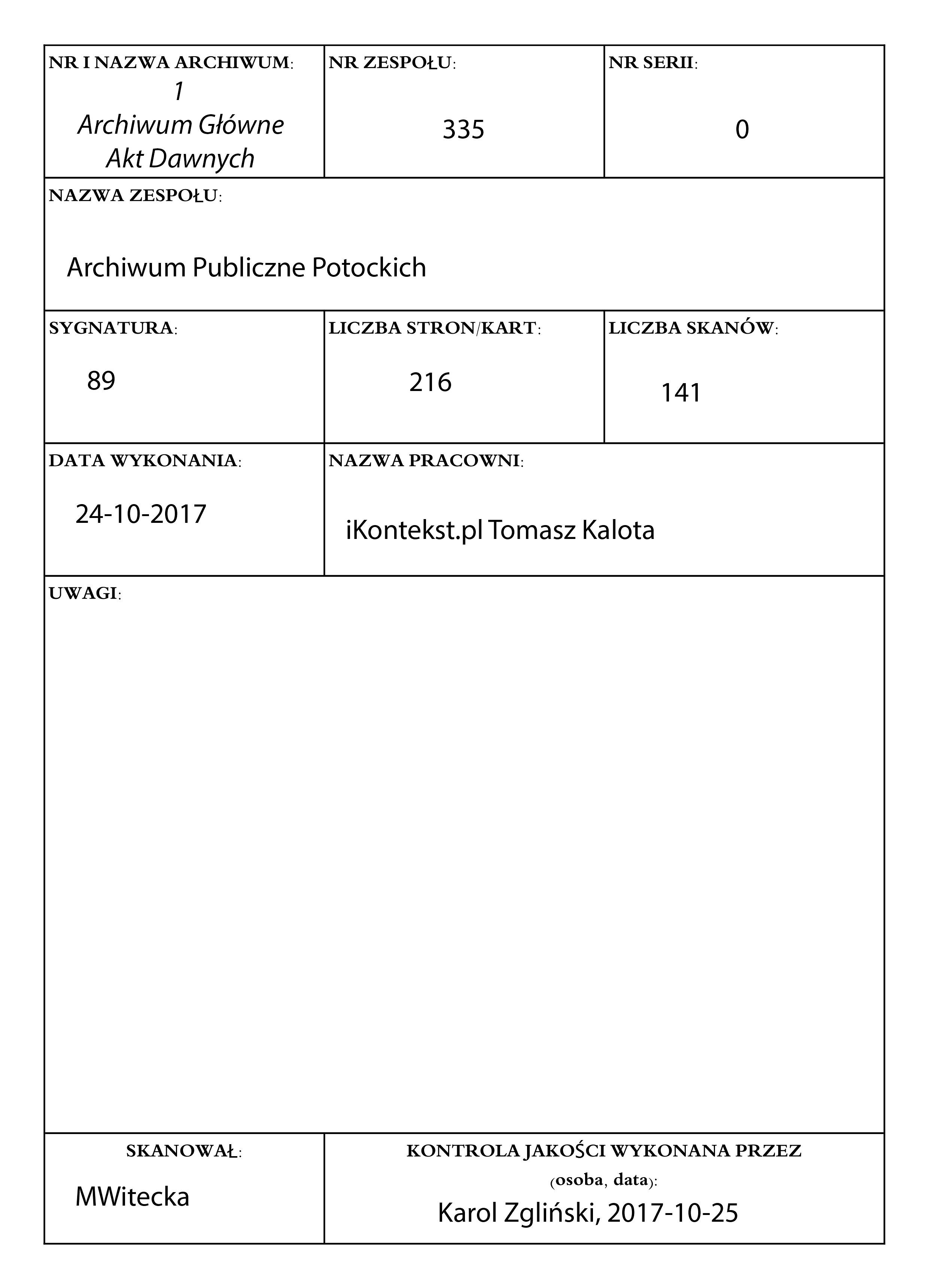 NR I NAZWA ARCHIWUM:
1
Archiwum Główne Akt Dawnych

NR ZESPOŁU:
335

NR SERII:
0

NAZWA ZESPOŁU:
Archiwum Publiczne Potockich

SYGNATURA:
89

LICZBA STRON/KART:
216

LICZBA SKANÓW:
141

DATA WYKONANIA:
24-10-2017

NAZWA PRACOWNI:
iKontekst.pl Tomasz Kalota

UWAGI:

SKANOWAŁ:
MWitecka

KONTROLA JAKOŚCI WYKONANA PRZEZ (osoba, data):
Karol Zgliński, 2017-10-25